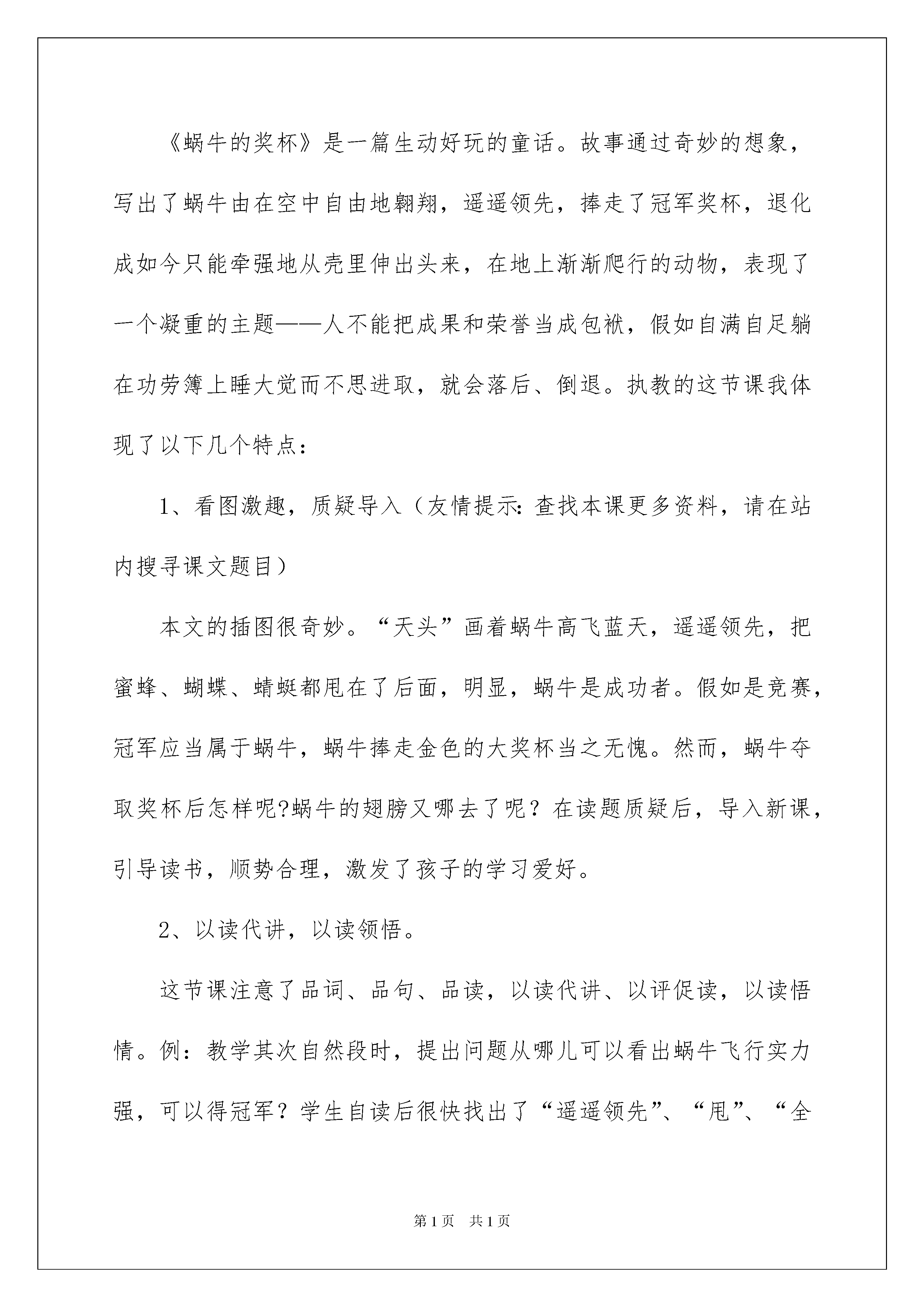 《蜗牛的奖杯》是一篇生动好玩的童话。故事通过奇妙的想象，写出了蜗牛由在空中自由地翱翔，遥遥领先，捧走了冠军奖杯，退化成如今只能牵强地从壳里伸出头来，在地上渐渐爬行的动物，表现了一个凝重的主题——人不能把成果和荣誉当成包袱，假如自满自足躺在功劳簿上睡大觉而不思进取，就会落后、倒退。执教的这节课我体现了以下几个特点：

1、看图激趣，质疑导入（友情提示：查找本课更多资料，请在站内搜寻课文题目）

本文的插图很奇妙。“天头”画着蜗牛高飞蓝天，遥遥领先，把蜜蜂、蝴蝶、蜻蜓都甩在了后面，明显，蜗牛是成功者。假如是竞赛，冠军应当属于蜗牛，蜗牛捧走金色的大奖杯当之无愧。然而，蜗牛夺取奖杯后怎样呢?蜗牛的翅膀又哪去了呢？在读题质疑后，导入新课，引导读书，顺势合理，激发了孩子的学习爱好。

2、以读代讲，以读领悟。

这节课注意了品词、品句、品读，以读代讲、以评促读，以读悟情。例：教学其次自然段时，提出问题从哪儿可以看出蜗牛飞行实力强，可以得冠军？学生自读后很快找出了“遥遥领先”、“甩”、“全

第1页 共1页